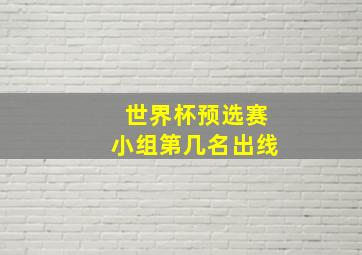 世界杯预选赛
小组第几名出线